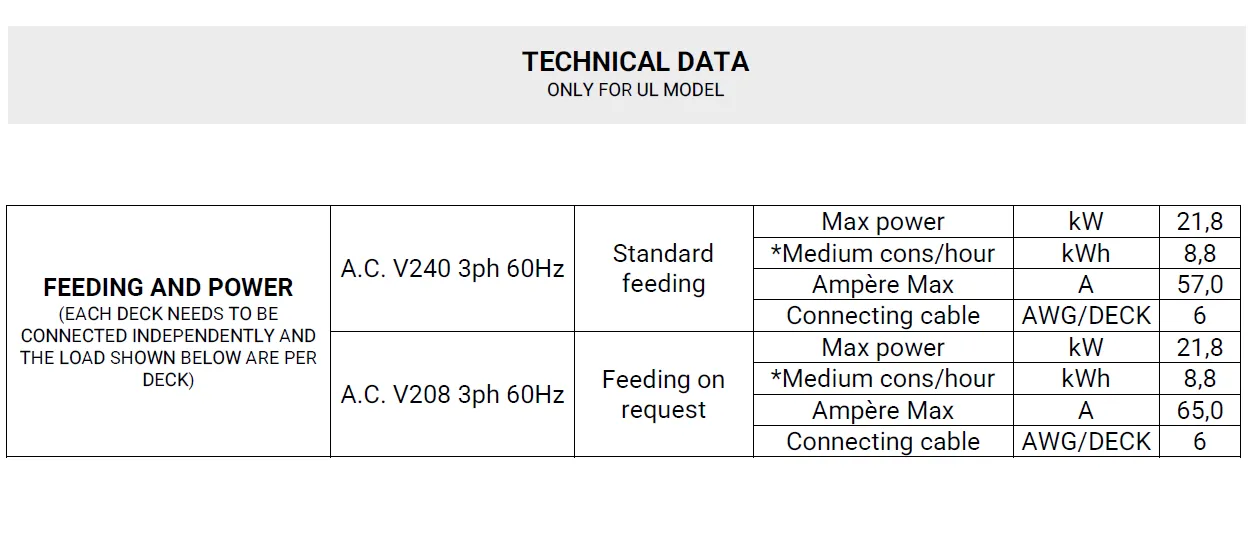 TECHNICAL DATA
ONLY FOR UL MODEL

| FEEDING AND POWER (EACH DECK NEEDS TO BE CONNECTED INDEPENDENTLY AND THE LOAD SHOWN BELOW ARE PER DECK) | A.C. V240 3ph 60Hz | Standard feeding | Max power | kW | 21,8 |
|---|---|---|---|---|---|
| | | | *Medium cons/hour | kWh | 8,8 |
| | | | Ampère Max | A | 57,0 |
| | | | Connecting cable | AWG/DECK | 6 |
| | A.C. V208 3ph 60Hz | Feeding on request | Max power | kW | 21,8 |
| | | | *Medium cons/hour | kWh | 8,8 |
| | | | Ampère Max | A | 65,0 |
| | | | Connecting cable | AWG/DECK | 6 |